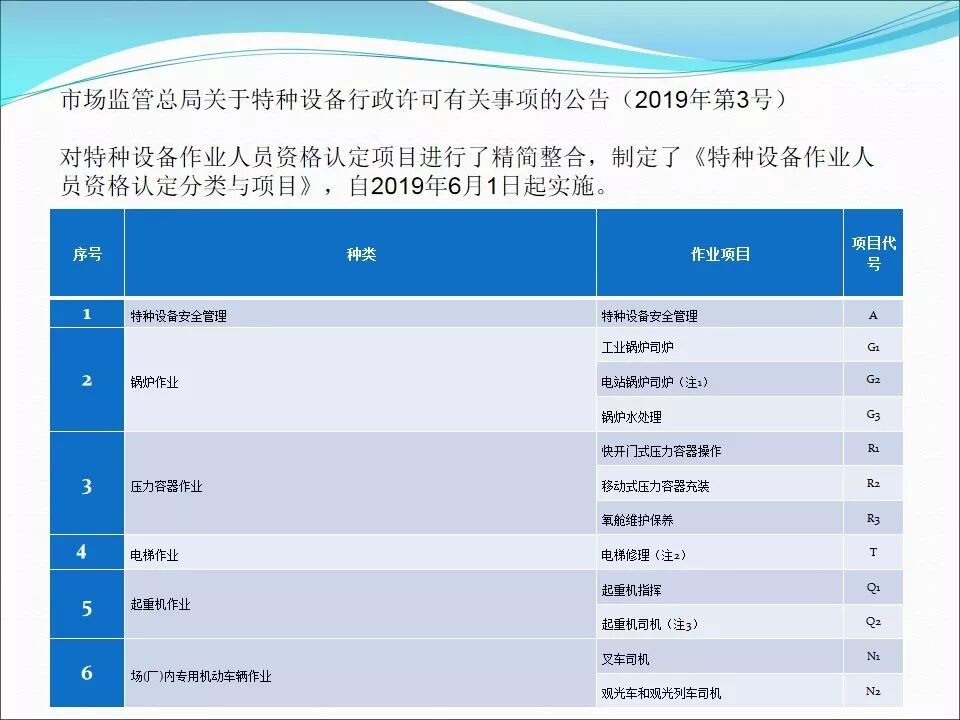 市场监管总局关于特种设备行政许可有关事项的公告（2019年第3号）

对特种设备作业人员资格认定项目进行了精简整合，制定了《特种设备作业人员资格认定分类与项目》，自2019年6月1日起实施。

| 序号 | 种类 | 作业项目 | 项目代号 |
|---|---|---|---|
| 1 | 特种设备安全管理 | 特种设备安全管理 | A |
| 2 | 锅炉作业 | 工业锅炉司炉 | G1 |
| | | 电站锅炉司炉（注1） | G2 |
| | | 锅炉水处理 | G3 |
| 3 | 压力容器作业 | 快开门式压力容器操作 | R1 |
| | | 移动式压力容器充装 | R2 |
| | | 氧舱维护保养 | R3 |
| 4 | 电梯作业 | 电梯修理（注2） | T |
| 5 | 起重机作业 | 起重机指挥 | Q1 |
| | | 起重机司机（注3） | Q2 |
| 6 | 场(厂)内专用机动车辆作业 | 叉车司机 | N1 |
| | | 观光车和观光列车司机 | N2 |